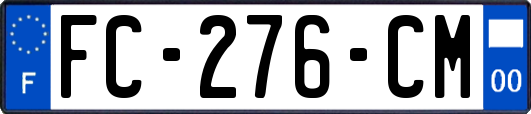 F

FC-276-CM

00